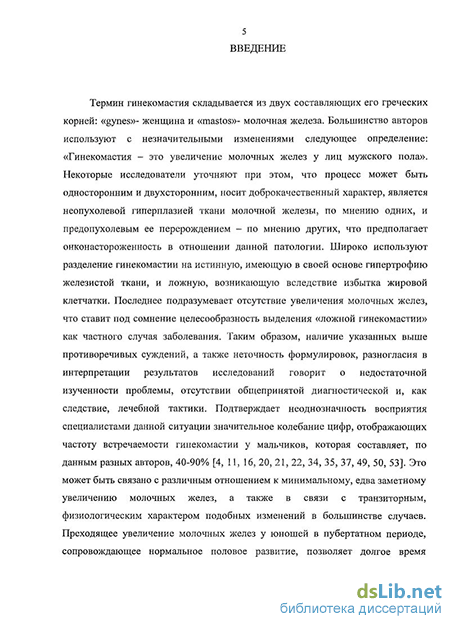 5

ВВЕДЕНИЕ

Термин гинекомастия складывается из двух составляющих его греческих корней: «gynes»- женщина и «mastos»- молочная железа. Большинство авторов используют с незначительными изменениями следующее определение: «Гинекомастия – это увеличение молочных желез у лиц мужского пола». Некоторые исследователи уточняют при этом, что процесс может быть односторонним и двухсторонним, носит доброкачественный характер, является неопухолевой гиперплазией ткани молочной железы, по мнению одних, и предопухолевым ее перерождением – по мнению других, что предполагает онконастороженность в отношении данной патологии. Широко используют разделение гинекомастии на истинную, имеющую в своей основе гипертрофию железистой ткани, и ложную, возникающую вследствие избытка жировой клетчатки. Последнее подразумевает отсутствие увеличения молочных желез, что ставит под сомнение целесообразность выделения «ложной гинекомастии» как частного случая заболевания. Таким образом, наличие указанных выше противоречивых суждений, а также неточность формулировок, разногласия в интерпретации результатов исследований говорит о недостаточной изученности проблемы, отсутствии общепринятой диагностической и, как следствие, лечебной тактики. Подтверждает неоднозначность восприятия специалистами данной ситуации значительное колебание цифр, отображающих частоту встречаемости гинекомастии у мальчиков, которая составляет, по данным разных авторов, 40-90% [4, 11, 16, 20, 21, 22, 34, 35, 37, 49, 50, 53]. Это может быть связано с различным отношением к минимальному, едва заметному увеличению молочных желез, а также в связи с транзиторным, физиологическим характером подобных изменений в большинстве случаев. Преходящее увеличение молочных желез у юношей в пубертатном периоде, сопровождающее нормальное половое развитие, позволяет долгое время

dsLib.net
библиотека диссертаций